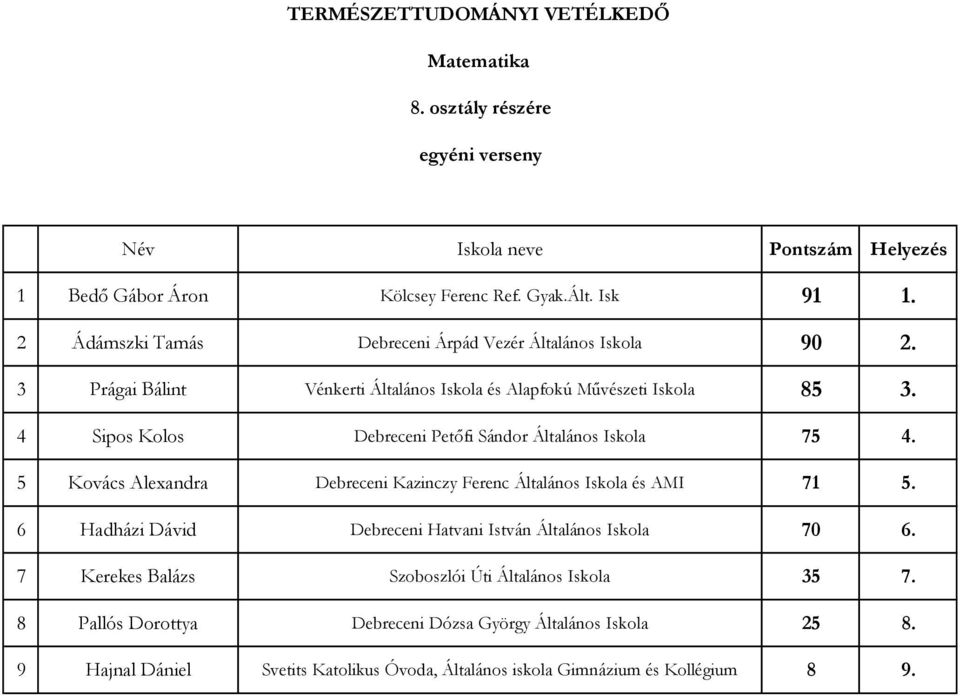 TERMÉSZETTUDOMÁNYI VETÉLKEDŐ

Matematika

8. osztály részére

egyéni verseny

| | Név | Iskola neve | Pontszám | Helyezés |
|---|---|---|---|---|
| 1 | Bedő Gábor Áron | Kölcsey Ferenc Ref. Gyak.Ált. Isk | 91 | 1. |
| 2 | Ádámszki Tamás | Debreceni Árpád Vezér Általános Iskola | 90 | 2. |
| 3 | Prágai Bálint | Vénkerti Általános Iskola és Alapfokú Művészeti Iskola | 85 | 3. |
| 4 | Sipos Kolos | Debreceni Petőfi Sándor Általános Iskola | 75 | 4. |
| 5 | Kovács Alexandra | Debreceni Kazinczy Ferenc Általános Iskola és AMI | 71 | 5. |
| 6 | Hadházi Dávid | Debreceni Hatvani István Általános Iskola | 70 | 6. |
| 7 | Kerekes Balázs | Szoboszlói Úti Általános Iskola | 35 | 7. |
| 8 | Pallós Dorottya | Debreceni Dózsa György Általános Iskola | 25 | 8. |
| 9 | Hajnal Dániel | Svetits Katolikus Óvoda, Általános iskola Gimnázium és Kollégium | 8 | 9. |